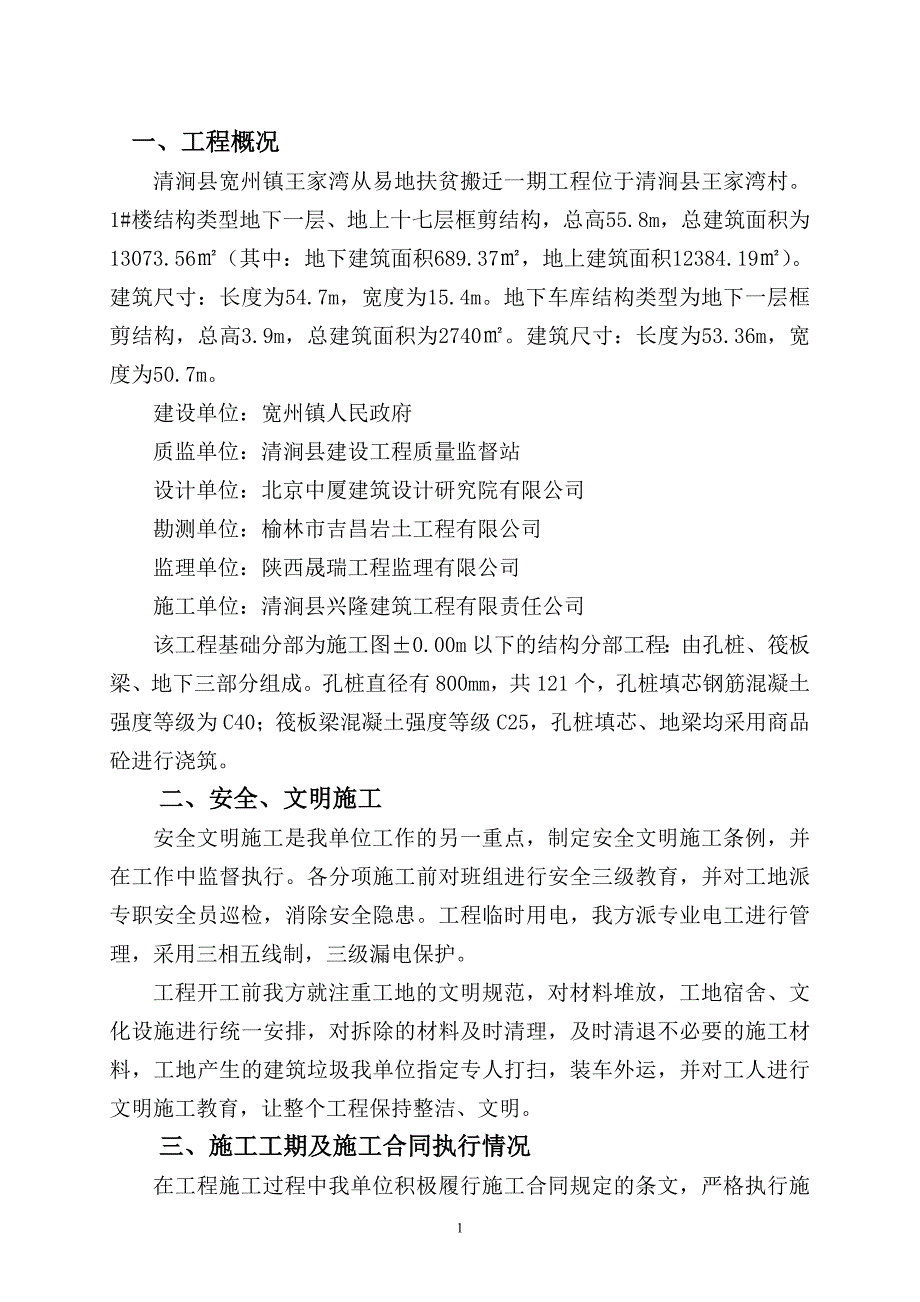 一、工程概况

清涧县宽州镇王家湾从易地扶贫搬迁一期工程位于清涧县王家湾村。1#楼结构类型地下一层、地上十七层框剪结构，总高55.8m，总建筑面积为13073.56㎡（其中：地下建筑面积689.37㎡，地上建筑面积12384.19㎡）。建筑尺寸：长度为54.7m，宽度为15.4m。地下车库结构类型为地下一层框剪结构，总高3.9m，总建筑面积为2740㎡。建筑尺寸：长度为53.36m，宽度为50.7m。

建设单位：宽州镇人民政府

质监单位：清涧县建设工程质量监督站

设计单位：北京中厦建筑设计研究院有限公司

勘测单位：榆林市吉昌岩土工程有限公司

监理单位：陕西晟瑞工程监理有限公司

施工单位：清涧县兴隆建筑工程有限责任公司

该工程基础分部为施工图±0.00m以下的结构分部工程：由孔桩、筏板梁、地下三部分组成。孔桩直径有800mm，共121个，孔桩填芯钢筋混凝土强度等级为C40；筏板梁混凝土强度等级C25，孔桩填芯、地梁均采用商品砼进行浇筑。

二、安全、文明施工

安全文明施工是我单位工作的另一重点，制定安全文明施工条例，并在工作中监督执行。各分项施工前对班组进行安全三级教育，并对工地派专职安全员巡检，消除安全隐患。工程临时用电，我方派专业电工进行管理，采用三相五线制，三级漏电保护。

工程开工前我方就注重工地的文明规范，对材料堆放，工地宿舍、文化设施进行统一安排，对拆除的材料及时清理，及时清退不必要的施工材料，工地产生的建筑垃圾我单位指定专人打扫，装车外运，并对工人进行文明施工教育，让整个工程保持整洁、文明。

三、施工工期及施工合同执行情况

在工程施工过程中我单位积极履行施工合同规定的条文，严格执行施

1